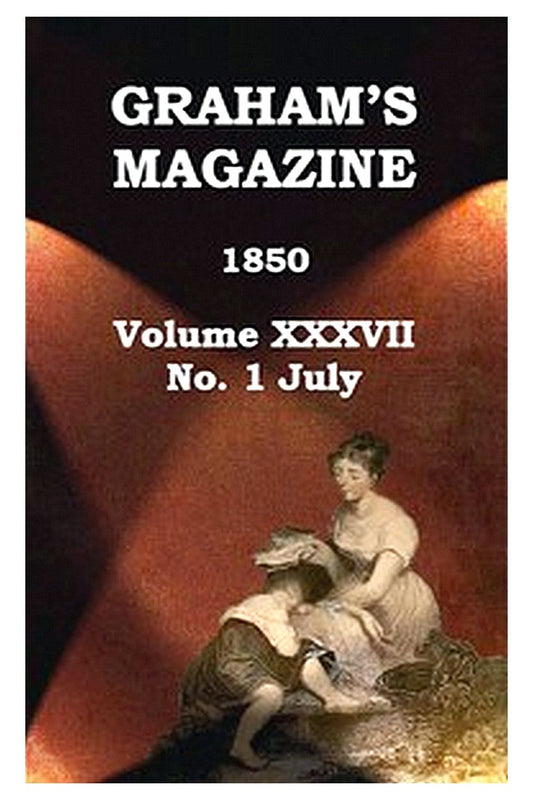 GRAHAM'S MAGAZINE

1850

Volume XXXVII
No. 1 July